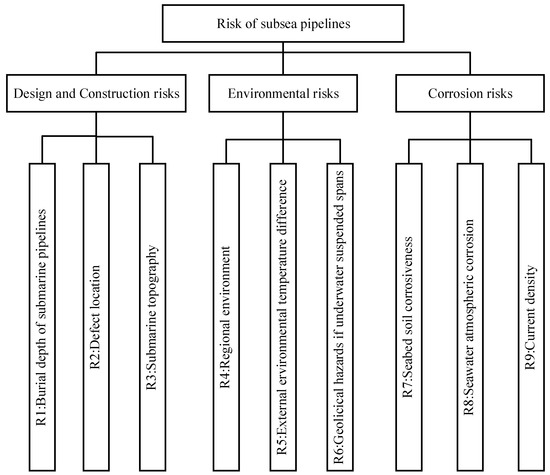 Risk of subsea pipelines

Design and Construction risks

Environmental risks

Corrosion risks

R1:Burial depth of submarine pipelines

R2:Defect location

R3:Submarine topography

R4:Regional environment

R5:External environmental temperature difference

R6:Geolicical hazards if underwater suspended spans

R7:Seabed soil corrosiveness

R8:Seawater atmospheric corrosion

R9:Current density